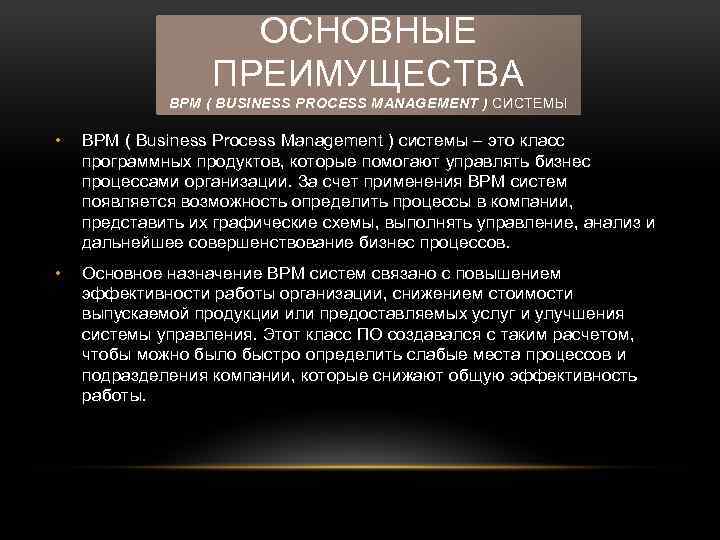 ОСНОВНЫЕ ПРЕИМУЩЕСТВА
BPM ( BUSINESS PROCESS MANAGEMENT ) СИСТЕМЫ

• BPM ( Business Process Management ) системы – это класс программных продуктов, которые помогают управлять бизнес процессами организации. За счет применения BPM систем появляется возможность определить процессы в компании, представить их графические схемы, выполнять управление, анализ и дальнейшее совершенствование бизнес процессов.

• Основное назначение BPM систем связано с повышением эффективности работы организации, снижением стоимости выпускаемой продукции или предоставляемых услуг и улучшения системы управления. Этот класс ПО создавался с таким расчетом, чтобы можно было быстро определить слабые места процессов и подразделения компании, которые снижают общую эффективность работы.